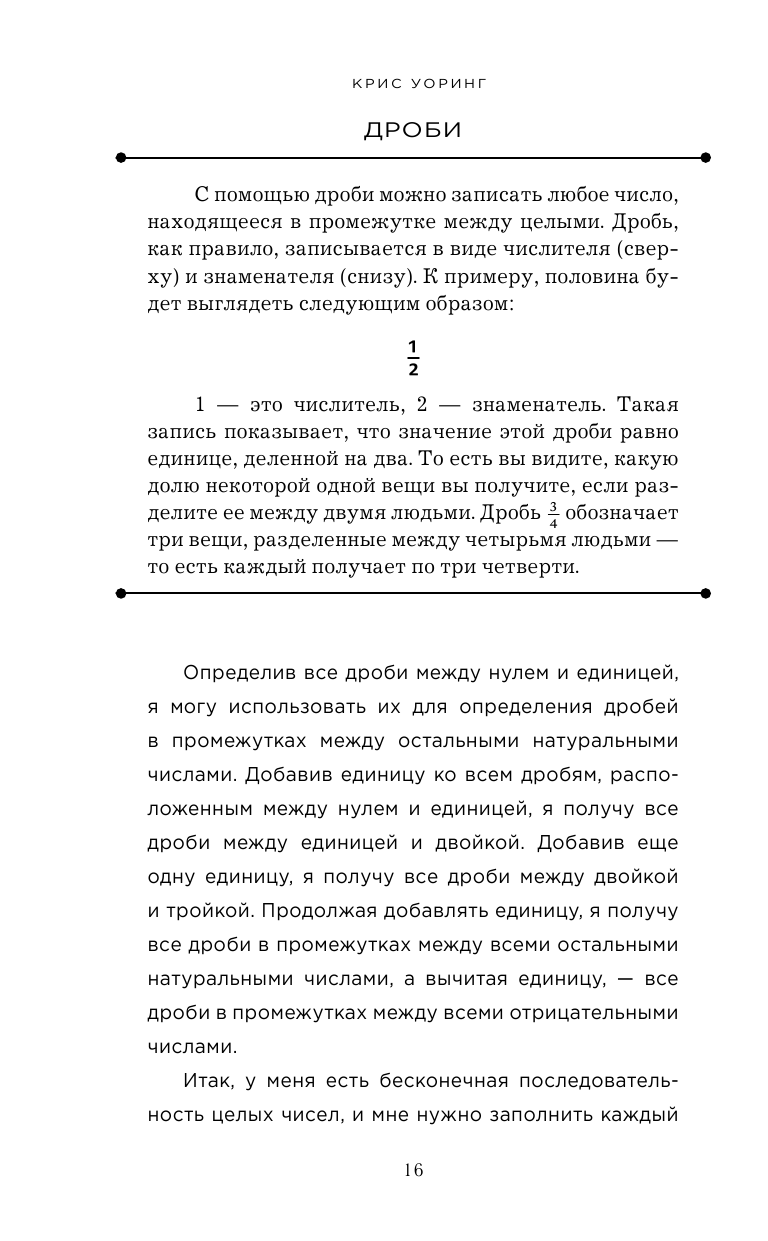 КРИС УОРИНГ

ДРОБИ

С помощью дроби можно записать любое число, находящееся в промежутке между целыми. Дробь, как правило, записывается в виде числителя (сверху) и знаменателя (снизу). К примеру, половина будет выглядеть следующим образом:

$\frac{1}{2}$

1 — это числитель, 2 — знаменатель. Такая запись показывает, что значение этой дроби равно единице, деленной на два. То есть вы видите, какую долю некоторой одной вещи вы получите, если разделите ее между двумя людьми. Дробь $\frac{3}{4}$ обозначает три вещи, разделенные между четырьмя людьми — то есть каждый получает по три четверти.

Определив все дроби между нулем и единицей, я могу использовать их для определения дробей в промежутках между остальными натуральными числами. Добавив единицу ко всем дробям, расположенным между нулем и единицей, я получу все дроби между единицей и двойкой. Добавив еще одну единицу, я получу все дроби между двойкой и тройкой. Продолжая добавлять единицу, я получу все дроби в промежутках между всеми остальными натуральными числами, а вычитая единицу, — все дроби в промежутках между всеми отрицательными числами.

Итак, у меня есть бесконечная последовательность целых чисел, и мне нужно заполнить каждый

16